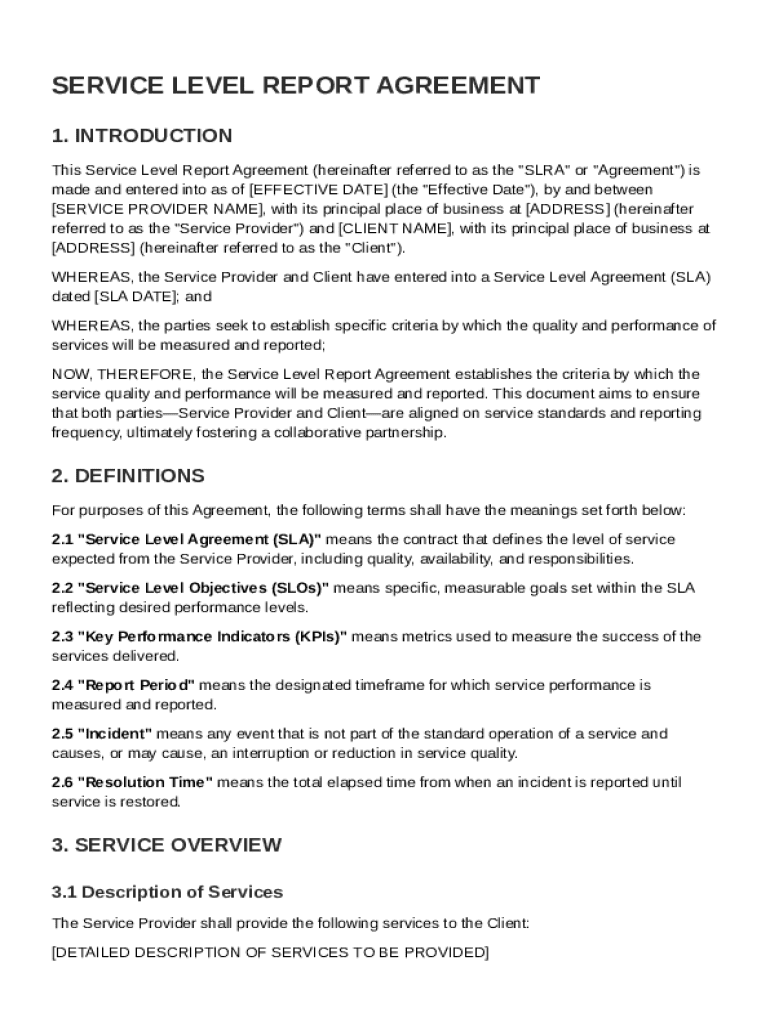 SERVICE LEVEL REPORT AGREEMENT

1. INTRODUCTION

This Service Level Report Agreement (hereinafter referred to as the "SLRA" or "Agreement") is made and entered into as of [EFFECTIVE DATE] (the "Effective Date"), by and between [SERVICE PROVIDER NAME], with its principal place of business at [ADDRESS] (hereinafter referred to as the "Service Provider") and [CLIENT NAME], with its principal place of business at [ADDRESS] (hereinafter referred to as the "Client").

WHEREAS, the Service Provider and Client have entered into a Service Level Agreement (SLA) dated [SLA DATE]; and

WHEREAS, the parties seek to establish specific criteria by which the quality and performance of services will be measured and reported;

NOW, THEREFORE, the Service Level Report Agreement establishes the criteria by which the service quality and performance will be measured and reported. This document aims to ensure that both parties—Service Provider and Client—are aligned on service standards and reporting frequency, ultimately fostering a collaborative partnership.

2. DEFINITIONS

For purposes of this Agreement, the following terms shall have the meanings set forth below:

2.1 "Service Level Agreement (SLA)" means the contract that defines the level of service expected from the Service Provider, including quality, availability, and responsibilities.

2.2 "Service Level Objectives (SLOs)" means specific, measurable goals set within the SLA reflecting desired performance levels.

2.3 "Key Performance Indicators (KPIs)" means metrics used to measure the success of the services delivered.

2.4 "Report Period" means the designated timeframe for which service performance is measured and reported.

2.5 "Incident" means any event that is not part of the standard operation of a service and causes, or may cause, an interruption or reduction in service quality.

2.6 "Resolution Time" means the total elapsed time from when an incident is reported until service is restored.

3. SERVICE OVERVIEW

3.1 Description of Services

The Service Provider shall provide the following services to the Client:

[DETAILED DESCRIPTION OF SERVICES TO BE PROVIDED]